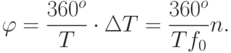 $\varphi = \frac{360^o}{T} \cdot \Delta T = \frac{360^o}{T f_0} n.$